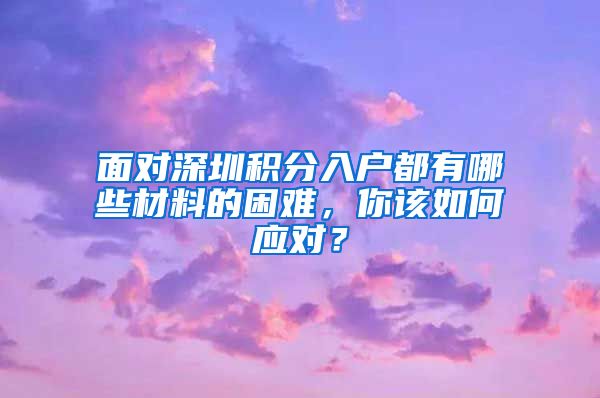 面对深圳积分入户都有哪些材料的困难，你该如何应对？